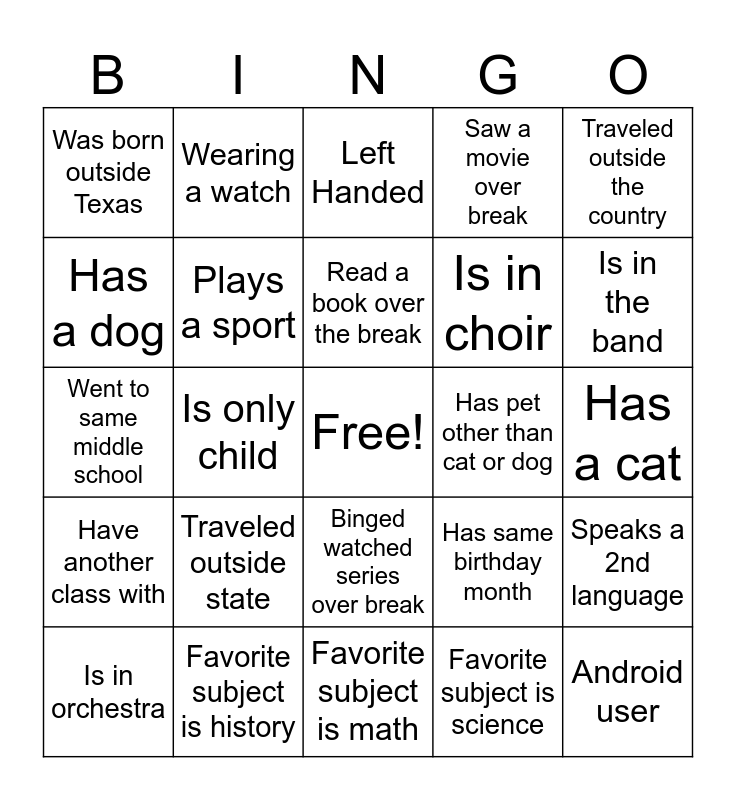 | B | I | N | G | O |
|---|---|---|---|---|
| Was born outside Texas | Wearing a watch | Left Handed | Saw a movie over break | Traveled outside the country |
| Has a dog | Plays a sport | Read a book over the break | Is in choir | Is in the band |
| Went to same middle school | Is only child | Free! | Has pet other than cat or dog | Has a cat |
| Have another class with | Traveled outside state | Binged watched series over break | Has same birthday month | Speaks a 2nd language |
| Is in orchestra | Favorite subject is history | Favorite subject is math | Favorite subject is science | Android user |